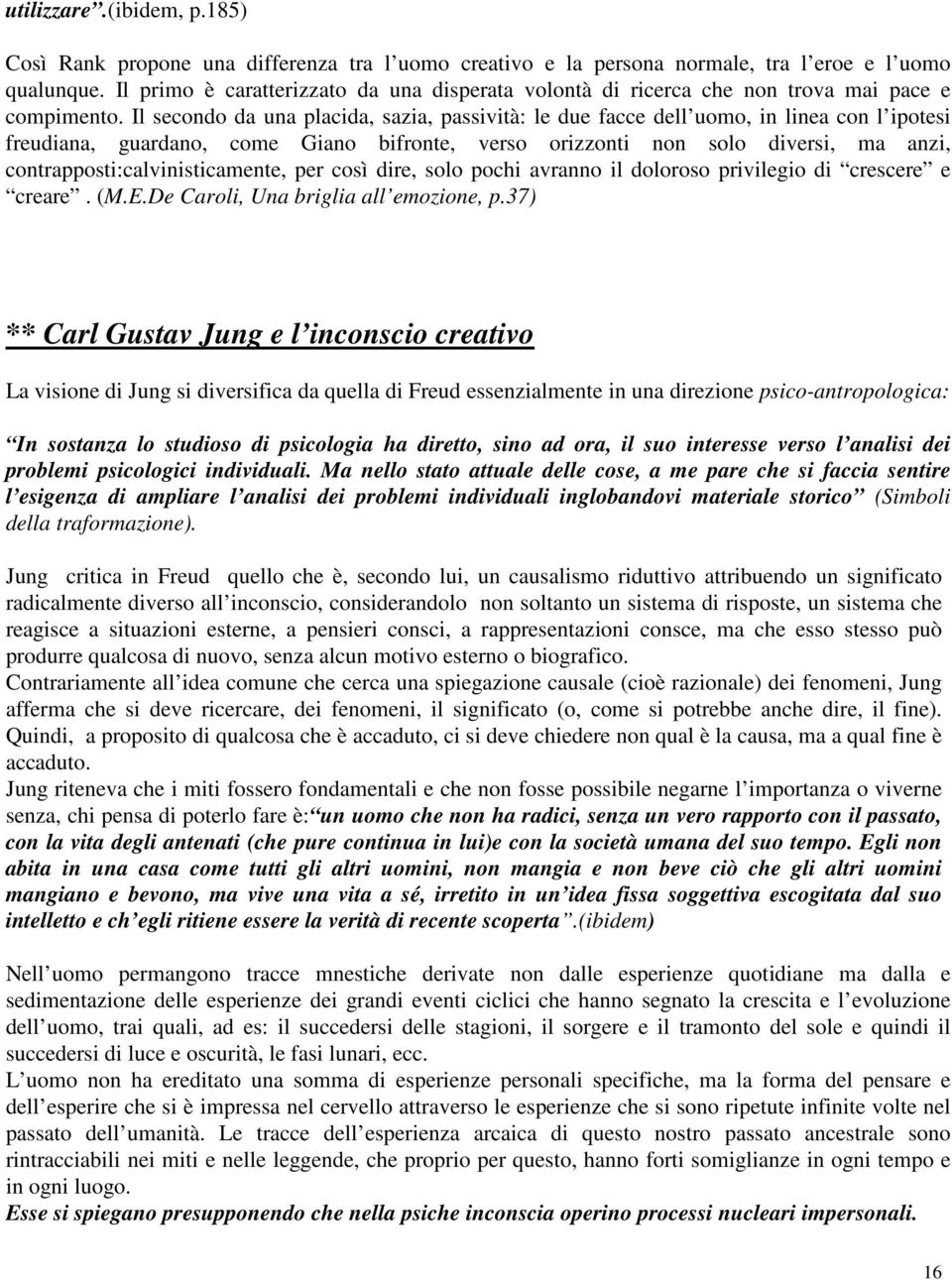 utilizzare”.(ibidem, p.185)

Così Rank propone una differenza tra l’uomo creativo e la persona normale, tra l’eroe e l’uomo qualunque. Il primo è caratterizzato da una disperata volontà di ricerca che non trova mai pace e compimento. Il secondo da una placida, sazia, passività: le due facce dell’uomo, in linea con l’ipotesi freudiana, guardano, come Giano bifronte, verso orizzonti non solo diversi, ma anzi, contrapposti:calvinisticamente, per così dire, solo pochi avranno il doloroso privilegio di “crescere” e “creare”. (M.E.De Caroli, Una briglia all’emozione, p.37)

** Carl Gustav Jung e l’inconscio creativo

La visione di Jung si diversifica da quella di Freud essenzialmente in una direzione psico-antropologica:

“In sostanza lo studioso di psicologia ha diretto, sino ad ora, il suo interesse verso l’analisi dei problemi psicologici individuali. Ma nello stato attuale delle cose, a me pare che si faccia sentire l’esigenza di ampliare l’analisi dei problemi individuali inglobandovi materiale storico” (Simboli della traformazione).

Jung critica in Freud quello che è, secondo lui, un causalismo riduttivo attribuendo un significato radicalmente diverso all’inconscio, considerandolo non soltanto un sistema di risposte, un sistema che reagisce a situazioni esterne, a pensieri consci, a rappresentazioni consce, ma che esso stesso può produrre qualcosa di nuovo, senza alcun motivo esterno o biografico.
Contrariamente all’idea comune che cerca una spiegazione causale (cioè razionale) dei fenomeni, Jung afferma che si deve ricercare, dei fenomeni, il significato (o, come si potrebbe anche dire, il fine). Quindi, a proposito di qualcosa che è accaduto, ci si deve chiedere non qual è la causa, ma a qual fine è accaduto.
Jung riteneva che i miti fossero fondamentali e che non fosse possibile negarne l’importanza o viverne senza, chi pensa di poterlo fare è:“un uomo che non ha radici, senza un vero rapporto con il passato, con la vita degli antenati (che pure continua in lui)e con la società umana del suo tempo. Egli non abita in una casa come tutti gli altri uomini, non mangia e non beve ciò che gli altri uomini mangiano e bevono, ma vive una vita a sé, irretito in un’idea fissa soggettiva escogitata dal suo intelletto e ch’egli ritiene essere la verità di recente scoperta”.(ibidem)

Nell’uomo permangono tracce mnestiche derivate non dalle esperienze quotidiane ma dalla e sedimentazione delle esperienze dei grandi eventi ciclici che hanno segnato la crescita e l’evoluzione dell’uomo, trai quali, ad es: il succedersi delle stagioni, il sorgere e il tramonto del sole e quindi il succedersi di luce e oscurità, le fasi lunari, ecc.
L’uomo non ha ereditato una somma di esperienze personali specifiche, ma la forma del pensare e dell’esperire che si è impressa nel cervello attraverso le esperienze che si sono ripetute infinite volte nel passato dell’umanità. Le tracce dell’esperienza arcaica di questo nostro passato ancestrale sono rintracciabili nei miti e nelle leggende, che proprio per questo, hanno forti somiglianze in ogni tempo e in ogni luogo.
Esse si spiegano presupponendo che nella psiche inconscia operino processi nucleari impersonali.

16